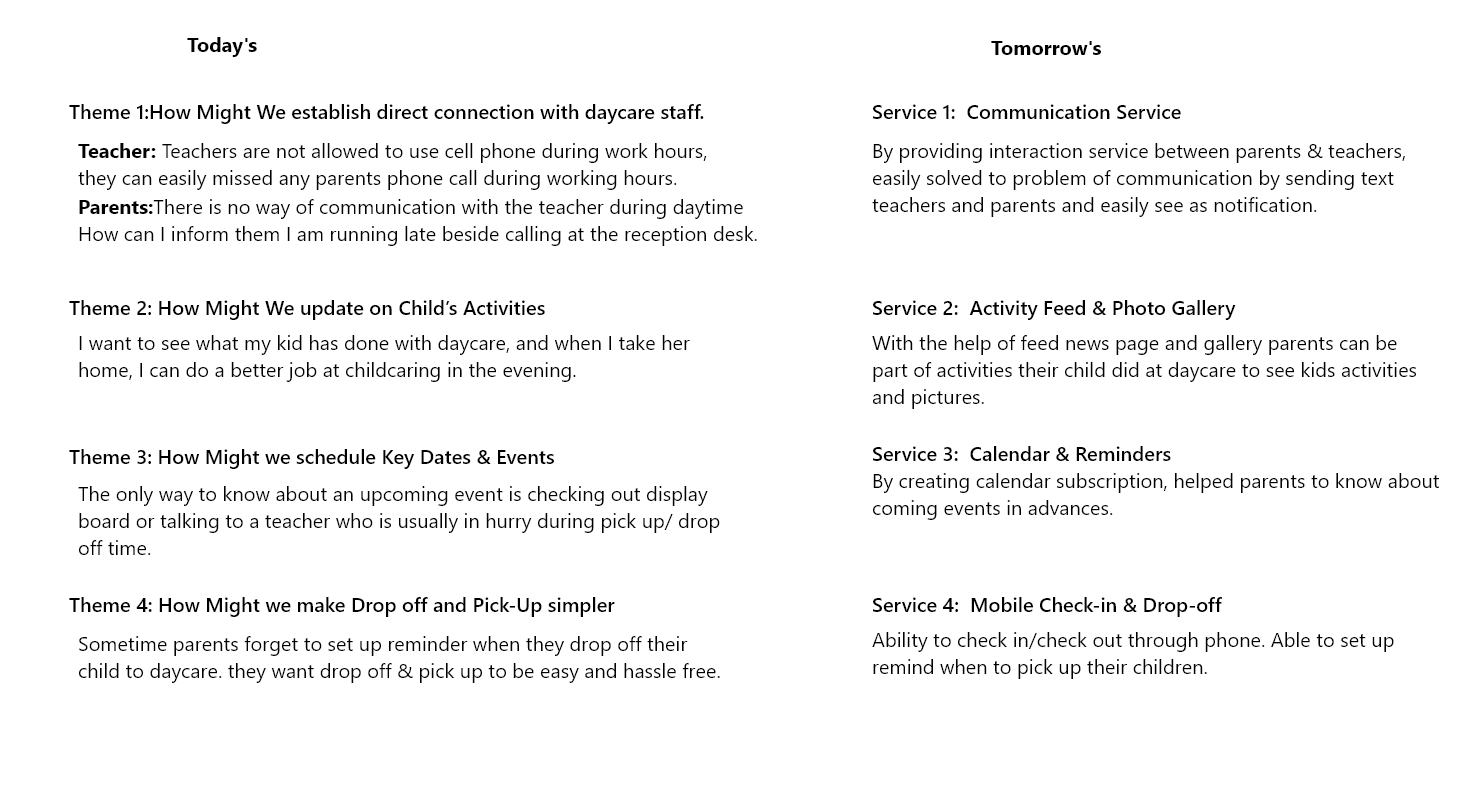 Today's

Theme 1:How Might We establish direct connection with daycare staff.

Teacher: Teachers are not allowed to use cell phone during work hours, they can easily missed any parents phone call during working hours.
Parents:There is no way of communication with the teacher during daytime How can I inform them I am running late beside calling at the reception desk.

Theme 2: How Might We update on Child's Activities

I want to see what my kid has done with daycare, and when I take her home, I can do a better job at childcaring in the evening.

Theme 3: How Might we schedule Key Dates & Events

The only way to know about an upcoming event is checking out display board or talking to a teacher who is usually in hurry during pick up/ drop off time.

Theme 4: How Might we make Drop off and Pick-Up simpler

Sometime parents forget to set up reminder when they drop off their child to daycare. they want drop off & pick up to be easy and hassle free.

Tomorrow's

Service 1: Communication Service

By providing interaction service between parents & teachers, easily solved to problem of communication by sending text teachers and parents and easily see as notification.

Service 2: Activity Feed & Photo Gallery

With the help of feed news page and gallery parents can be part of activities their child did at daycare to see kids activities and pictures.

Service 3: Calendar & Reminders
By creating calendar subscription, helped parents to know about coming events in advances.

Service 4: Mobile Check-in & Drop-off

Ability to check in/check out through phone. Able to set up remind when to pick up their children.